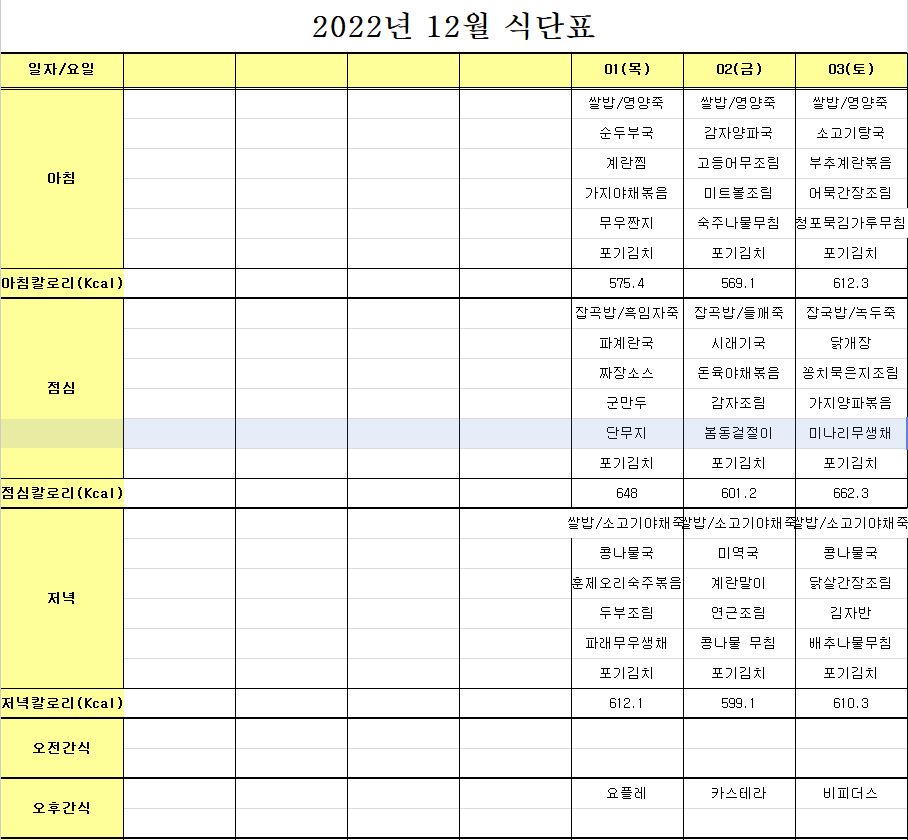 2022년 12월 식단표

| 일자/요일 | | | | | 01(목) | 02(금) | 03(토) |
|---|---|---|---|---|---|---|---|
| 아침 | | | | | 쌀밥/영양죽 | 쌀밥/영양죽 | 쌀밥/영양죽 |
| | | | | | 순두부국 | 감자양파국 | 소고기탕국 |
| | | | | | 계란찜 | 고등어무조림 | 부추계란볶음 |
| | | | | | 가지야채볶음 | 미트볼조림 | 어묵간장조림 |
| | | | | | 무우짠지 | 숙주나물무침 | 청포묵김가루무침 |
| | | | | | 포기김치 | 포기김치 | 포기김치 |
| 아침칼로리(Kcal) | | | | | 575.4 | 569.1 | 612.3 |
| 점심 | | | | | 잡곡밥/흑임자죽 | 잡곡밥/들깨죽 | 잡곡밥/녹두죽 |
| | | | | | 파계란국 | 시래기국 | 닭개장 |
| | | | | | 짜장소스 | 돈육야채볶음 | 꽁치묵은지조림 |
| | | | | | 군만두 | 감자조림 | 가지양파볶음 |
| | | | | | 단무지 | 봄동겉절이 | 미나리무생채 |
| | | | | | 포기김치 | 포기김치 | 포기김치 |
| 점심칼로리(Kcal) | | | | | 648 | 601.2 | 662.3 |
| 저녁 | | | | | 쌀밥/소고기야채죽 | 쌀밥/소고기야채죽 | 쌀밥/소고기야채죽 |
| | | | | | 콩나물국 | 미역국 | 콩나물국 |
| | | | | | 훈제오리숙주볶음 | 계란말이 | 닭살간장조림 |
| | | | | | 두부조림 | 연근조림 | 김자반 |
| | | | | | 파래무우생채 | 콩나물 무침 | 배추나물무침 |
| | | | | | 포기김치 | 포기김치 | 포기김치 |
| 저녁칼로리(Kcal) | | | | | 612.1 | 599.1 | 610.3 |
| 오전간식 | | | | | | | |
| 오후간식 | | | | | 요플레 | 카스테라 | 비피더스 |